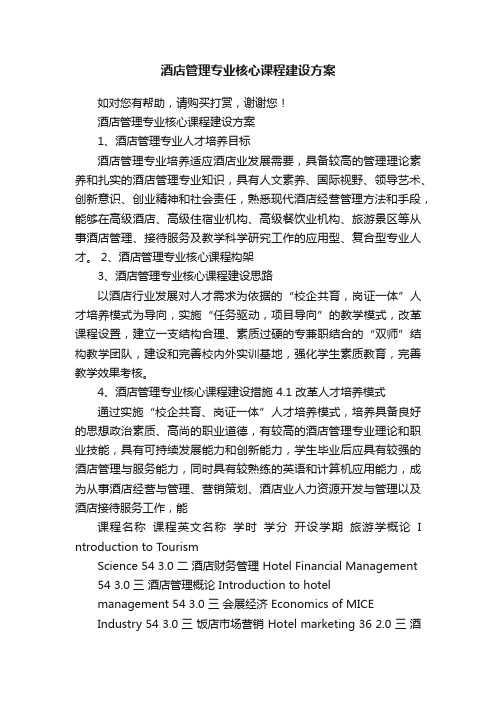 酒店管理专业核心课程建设方案

如对您有帮助，请购买打赏，谢谢您！

酒店管理专业核心课程建设方案

1、酒店管理专业人才培养目标

酒店管理专业培养适应酒店业发展需要，具备较高的管理理论素养和扎实的酒店管理专业知识，具有人文素养、国际视野、领导艺术、创新意识、创业精神和社会责任，熟悉现代酒店经营管理方法和手段，能够在高级酒店、高级住宿业机构、高级餐饮业机构、旅游景区等从事酒店管理、接待服务及教学科学研究工作的应用型、复合型专业人才。 2、酒店管理专业核心课程构架

3、酒店管理专业核心课程建设思路

以酒店行业发展对人才需求为依据的“校企共育，岗证一体”人才培养模式为导向，实施“任务驱动，项目导向”的教学模式，改革课程设置，建立一支结构合理、素质过硬的专兼职结合的“双师”结构教学团队，建设和完善校内外实训基地，强化学生素质教育，完善教学效果考核。

4、酒店管理专业核心课程建设措施 4.1 改革人才培养模式

通过实施“校企共育、岗证一体”人才培养模式，培养具备良好的思想政治素质、高尚的职业道德，有较高的酒店管理专业理论和职业技能，具有可持续发展能力和创新能力，学生毕业后应具有较强的酒店管理与服务能力，同时具有较熟练的英语和计算机应用能力，成为从事酒店经营与管理、营销策划、酒店业人力资源开发与管理以及酒店接待服务工作，能

课程名称 课程英文名称 学时 学分 开设学期 旅游学概论 Introduction to Tourism

Science 54 3.0 二 酒店财务管理 Hotel Financial Management 54 3.0 三 酒店管理概论 Introduction to hotel management 54 3.0 三 会展经济 Economics of MICE Industry 54 3.0 三 饭店市场营销 Hotel marketing 36 2.0 三 酒